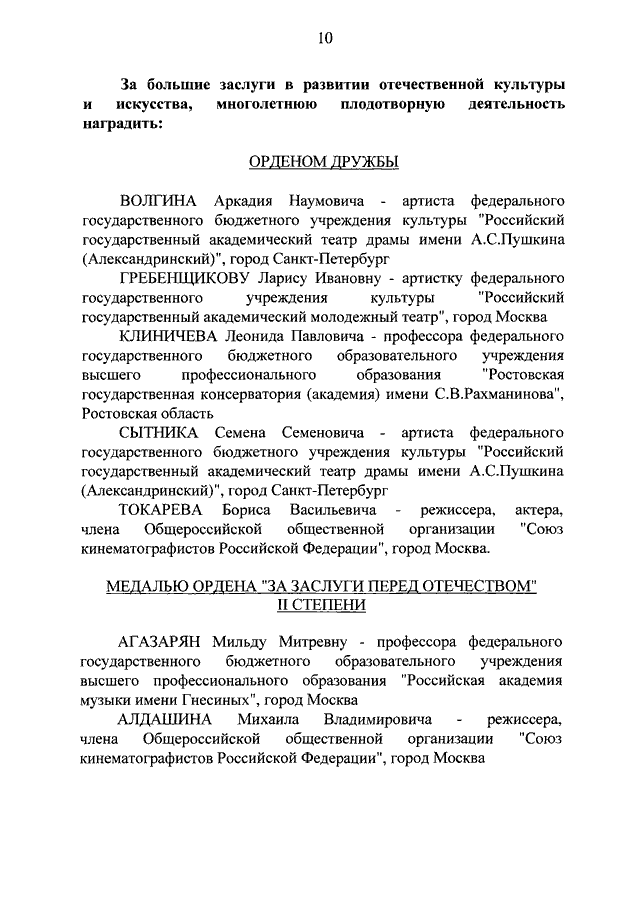 10

За большие заслуги в развитии отечественной культуры и искусства, многолетнюю плодотворную деятельность наградить:

ОРДЕНОМ ДРУЖБЫ

ВОЛГИНА Аркадия Наумовича - артиста федерального государственного бюджетного учреждения культуры "Российский государственный академический театр драмы имени А.С.Пушкина (Александринский)", город Санкт-Петербург

ГРЕБЕНЩИКОВУ Ларису Ивановну - артистку федерального государственного учреждения культуры "Российский государственный академический молодежный театр", город Москва

КЛИНИЧЕВА Леонида Павловича - профессора федерального государственного бюджетного образовательного учреждения высшего профессионального образования "Ростовская государственная консерватория (академия) имени С.В.Рахманинова", Ростовская область

СЫТНИКА Семена Семеновича - артиста федерального государственного бюджетного учреждения культуры "Российский государственный академический театр драмы имени А.С.Пушкина (Александринский)", город Санкт-Петербург

ТОКАРЕВА Бориса Васильевича - режиссера, актера, члена Общероссийской общественной организации "Союз кинематографистов Российской Федерации", город Москва.

МЕДАЛЬЮ ОРДЕНА "ЗА ЗАСЛУГИ ПЕРЕД ОТЕЧЕСТВОМ" II СТЕПЕНИ

АГАЗАРЯН Мильду Митревну - профессора федерального государственного бюджетного образовательного учреждения высшего профессионального образования "Российская академия музыки имени Гнесиных", город Москва

АЛДАШИНА Михаила Владимировича - режиссера, члена Общероссийской общественной организации "Союз кинематографистов Российской Федерации", город Москва